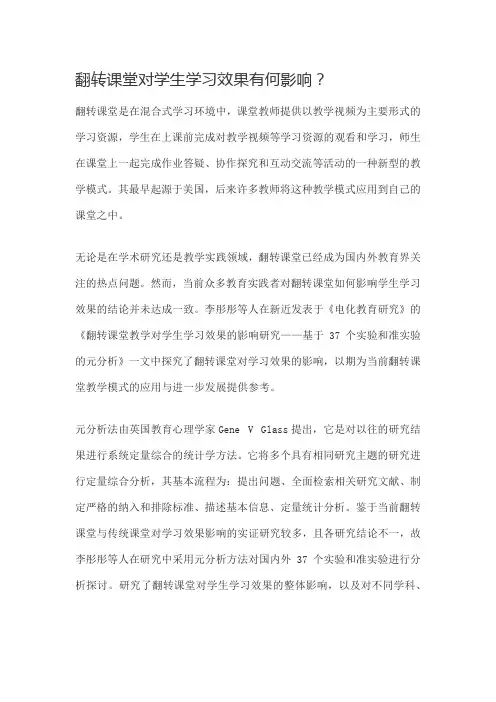 翻转课堂对学生学习效果有何影响？

翻转课堂是在混合式学习环境中，课堂教师提供以教学视频为主要形式的学习资源，学生在上课前完成对教学视频等学习资源的观看和学习，师生在课堂上一起完成作业答疑、协作探究和互动交流等活动的一种新型的教学模式。其最早起源于美国，后来许多教师将这种教学模式应用到自己的课堂之中。

无论是在学术研究还是教学实践领域，翻转课堂已经成为国内外教育界关注的热点问题。然而，当前众多教育实践者对翻转课堂如何影响学生学习效果的结论并未达成一致。李彤彤等人在新近发表于《电化教育研究》的《翻转课堂教学对学生学习效果的影响研究——基于 37 个实验和准实验的元分析》一文中探究了翻转课堂对学习效果的影响，以期为当前翻转课堂教学模式的应用与进一步发展提供参考。

元分析法由英国教育心理学家 Gene V Glass 提出，它是对以往的研究结果进行系统定量综合的统计学方法。它将多个具有相同研究主题的研究进行定量综合分析，其基本流程为：提出问题、全面检索相关研究文献、制定严格的纳入和排除标准、描述基本信息、定量统计分析。鉴于当前翻转课堂与传统课堂对学习效果影响的实证研究较多，且各研究结论不一，故李彤彤等人在研究中采用元分析方法对国内外 37 个实验和准实验进行分析探讨。研究了翻转课堂对学生学习效果的整体影响，以及对不同学科、